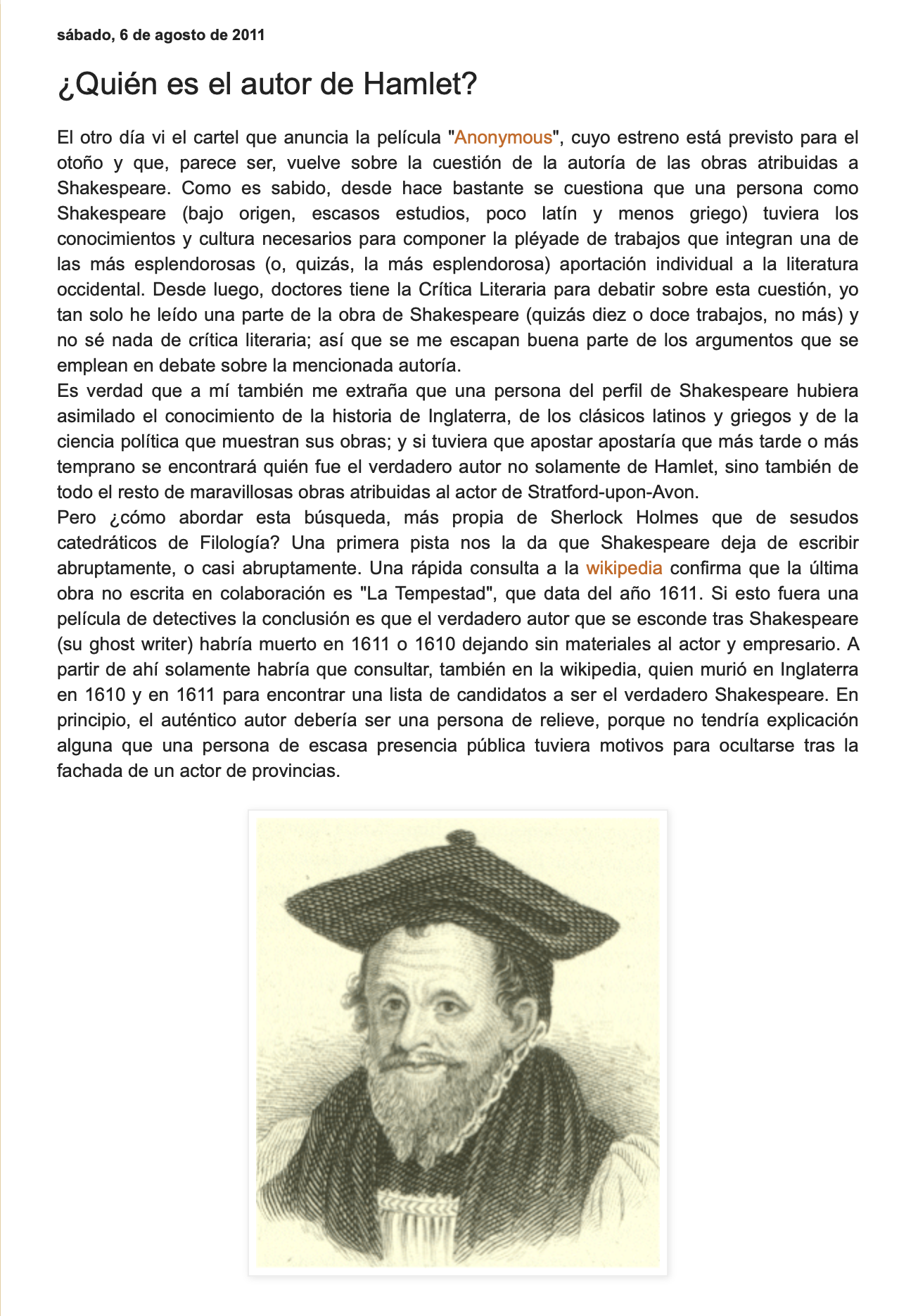 sábado, 6 de agosto de 2011

¿Quién es el autor de Hamlet?

El otro día vi el cartel que anuncia la película "Anonymous", cuyo estreno está previsto para el otoño y que, parece ser, vuelve sobre la cuestión de la autoría de las obras atribuidas a Shakespeare. Como es sabido, desde hace bastante se cuestiona que una persona como Shakespeare (bajo origen, escasos estudios, poco latín y menos griego) tuviera los conocimientos y cultura necesarios para componer la pléyade de trabajos que integran una de las más esplendorosas (o, quizás, la más esplendorosa) aportación individual a la literatura occidental. Desde luego, doctores tiene la Crítica Literaria para debatir sobre esta cuestión, yo tan solo he leído una parte de la obra de Shakespeare (quizás diez o doce trabajos, no más) y no sé nada de crítica literaria; así que se me escapan buena parte de los argumentos que se emplean en debate sobre la mencionada autoría.
Es verdad que a mí también me extraña que una persona del perfil de Shakespeare hubiera asimilado el conocimiento de la historia de Inglaterra, de los clásicos latinos y griegos y de la ciencia política que muestran sus obras; y si tuviera que apostar apostaría que más tarde o más temprano se encontrará quién fue el verdadero autor no solamente de Hamlet, sino también de todo el resto de maravillosas obras atribuidas al actor de Stratford-upon-Avon.
Pero ¿cómo abordar esta búsqueda, más propia de Sherlock Holmes que de sesudos catedráticos de Filología? Una primera pista nos la da que Shakespeare deja de escribir abruptamente, o casi abruptamente. Una rápida consulta a la wikipedia confirma que la última obra no escrita en colaboración es "La Tempestad", que data del año 1611. Si esto fuera una película de detectives la conclusión es que el verdadero autor que se esconde tras Shakespeare (su ghost writer) habría muerto en 1611 o 1610 dejando sin materiales al actor y empresario. A partir de ahí solamente habría que consultar, también en la wikipedia, quien murió en Inglaterra en 1610 y en 1611 para encontrar una lista de candidatos a ser el verdadero Shakespeare. En principio, el auténtico autor debería ser una persona de relieve, porque no tendría explicación alguna que una persona de escasa presencia pública tuviera motivos para ocultarse tras la fachada de un actor de provincias.